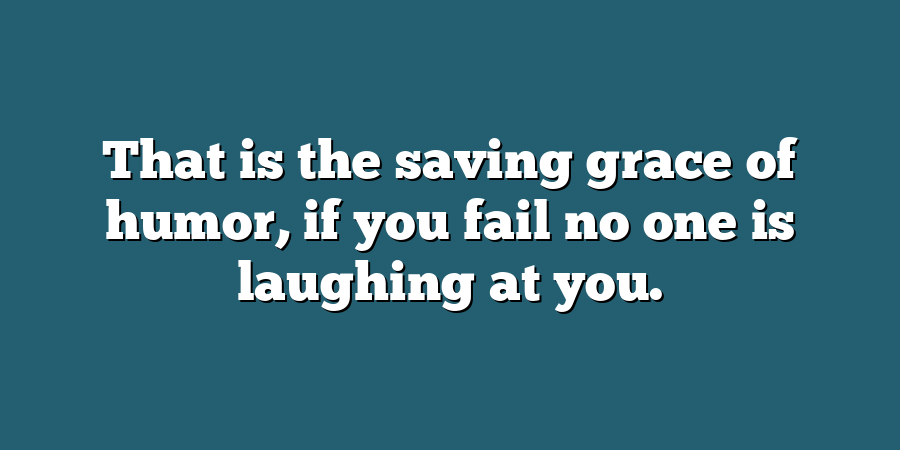 That is the saving grace of humor, if you fail no one is laughing at you.